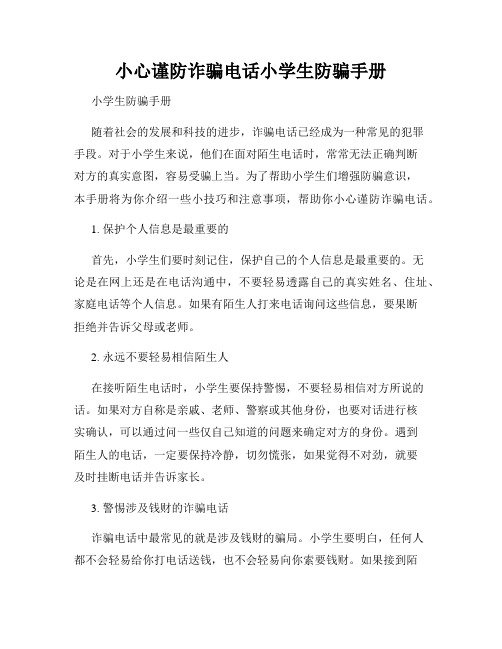 小心谨防诈骗电话小学生防骗手册

小学生防骗手册

随着社会的发展和科技的进步，诈骗电话已经成为一种常见的犯罪手段。对于小学生来说，他们在面对陌生电话时，常常无法正确判断对方的真实意图，容易受骗上当。为了帮助小学生们增强防骗意识，本手册将为你介绍一些小技巧和注意事项，帮助你小心谨防诈骗电话。

1. 保护个人信息是最重要的

首先，小学生们要时刻记住，保护自己的个人信息是最重要的。无论是在网上还是在电话沟通中，不要轻易透露自己的真实姓名、住址、家庭电话等个人信息。如果有陌生人打来电话询问这些信息，要果断拒绝并告诉父母或老师。

2. 永远不要轻易相信陌生人

在接听陌生电话时，小学生要保持警惕，不要轻易相信对方所说的话。如果对方自称是亲戚、老师、警察或其他身份，也要对话进行核实确认，可以通过问一些仅自己知道的问题来确定对方的身份。遇到陌生人的电话，一定要保持冷静，切勿慌张，如果觉得不对劲，就要及时挂断电话并告诉家长。

3. 警惕涉及钱财的诈骗电话

诈骗电话中最常见的就是涉及钱财的骗局。小学生要明白，任何人都不会轻易给你打电话送钱，也不会轻易向你索要钱财。如果接到陌